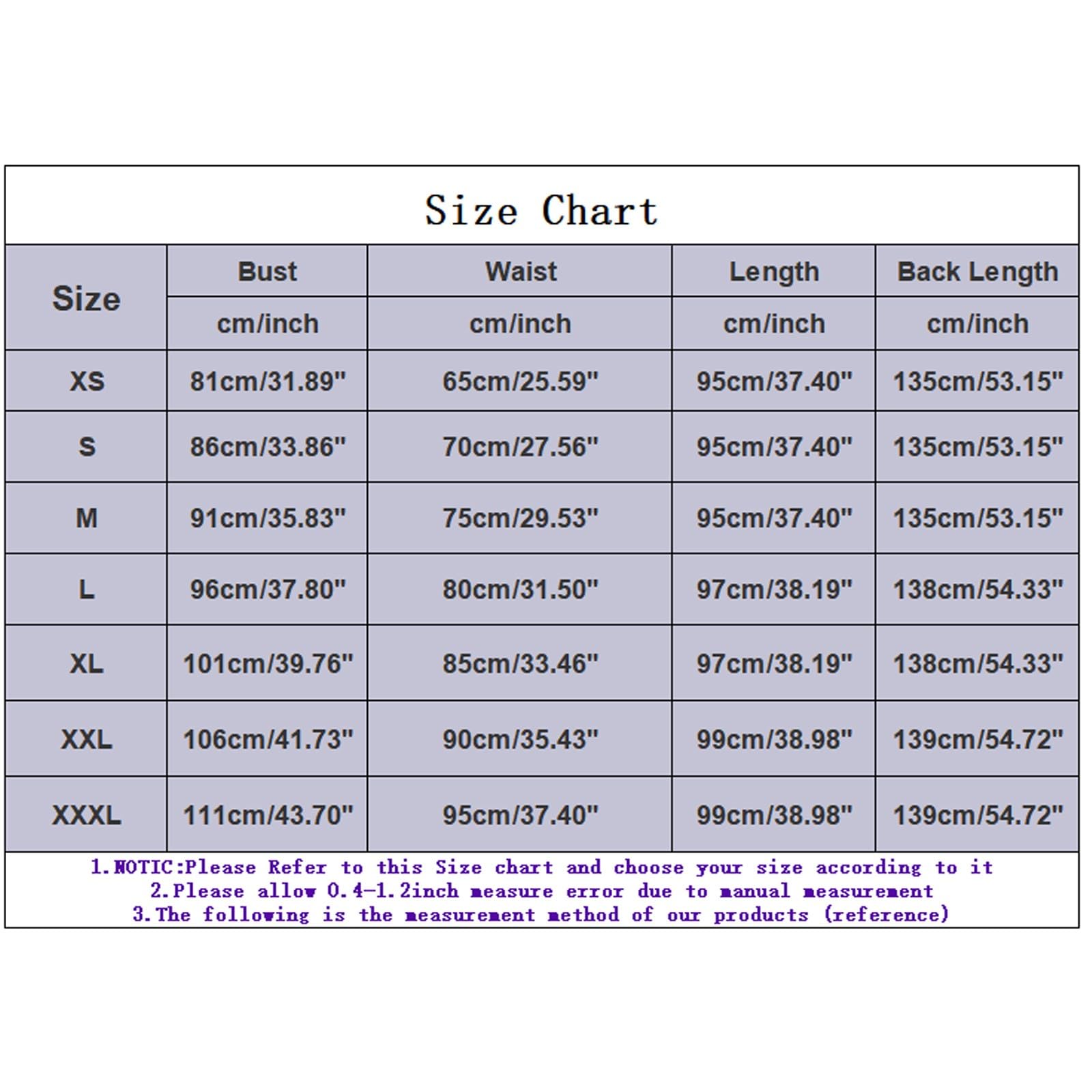 Size Chart

| Size | Bust | Waist | Length | Back Length |
|---|---|---|---|---|
| | cm/inch | cm/inch | cm/inch | cm/inch |
| XS | 81cm/31.89" | 65cm/25.59" | 95cm/37.40" | 135cm/53.15" |
| S | 86cm/33.86" | 70cm/27.56" | 95cm/37.40" | 135cm/53.15" |
| M | 91cm/35.83" | 75cm/29.53" | 95cm/37.40" | 135cm/53.15" |
| L | 96cm/37.80" | 80cm/31.50" | 97cm/38.19" | 138cm/54.33" |
| XL | 101cm/39.76" | 85cm/33.46" | 97cm/38.19" | 138cm/54.33" |
| XXL | 106cm/41.73" | 90cm/35.43" | 99cm/38.98" | 139cm/54.72" |
| XXXL | 111cm/43.70" | 95cm/37.40" | 99cm/38.98" | 139cm/54.72" |

1.NOTIC:Please Refer to this Size chart and choose your size according to it
2.Please allow 0.4-1.2inch measure error due to manual measurement
3.The following is the measurement method of our products (reference)